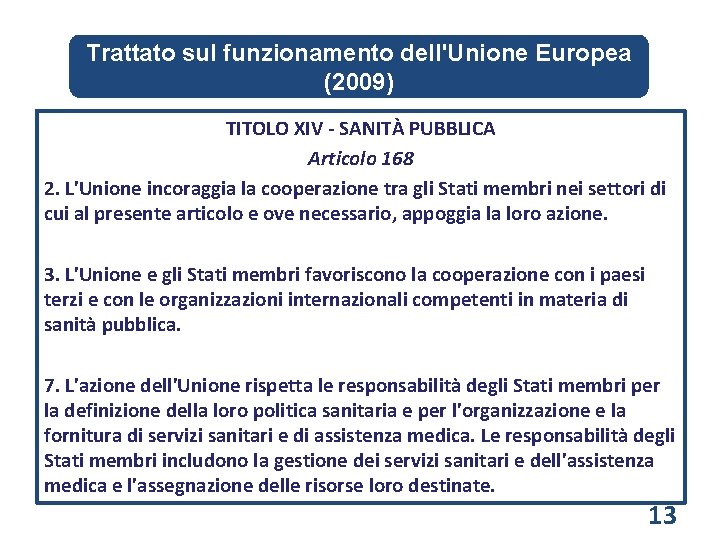 Trattato sul funzionamento dell'Unione Europea (2009)

TITOLO XIV - SANITÀ PUBBLICA

Articolo 168

2. L'Unione incoraggia la cooperazione tra gli Stati membri nei settori di cui al presente articolo e ove necessario, appoggia la loro azione.

3. L'Unione e gli Stati membri favoriscono la cooperazione con i paesi terzi e con le organizzazioni internazionali competenti in materia di sanità pubblica.

7. L'azione dell'Unione rispetta le responsabilità degli Stati membri per la definizione della loro politica sanitaria e per l'organizzazione e la fornitura di servizi sanitari e di assistenza medica. Le responsabilità degli Stati membri includono la gestione dei servizi sanitari e dell'assistenza medica e l'assegnazione delle risorse loro destinate.

13